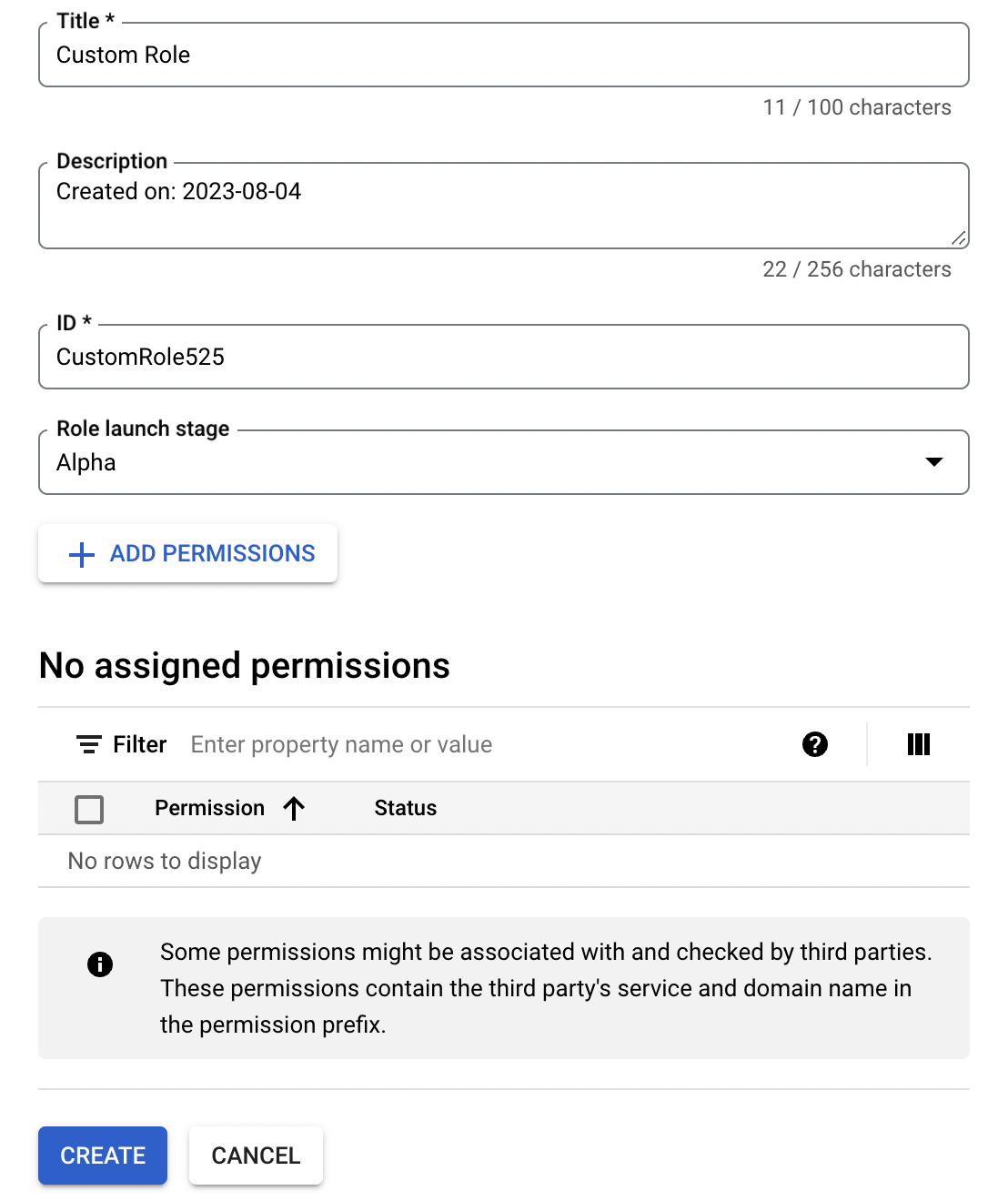 Title *
Custom Role
11 / 100 characters

Description
Created on: 2023-08-04
22 / 256 characters

ID *
CustomRole525

Role launch stage
Alpha

ADD PERMISSIONS

No assigned permissions

Filter Enter property name or value

| Permission | Status |
|---|---|
| No rows to display | |

Some permissions might be associated with and checked by third parties. These permissions contain the third party's service and domain name in the permission prefix.

CREATE CANCEL